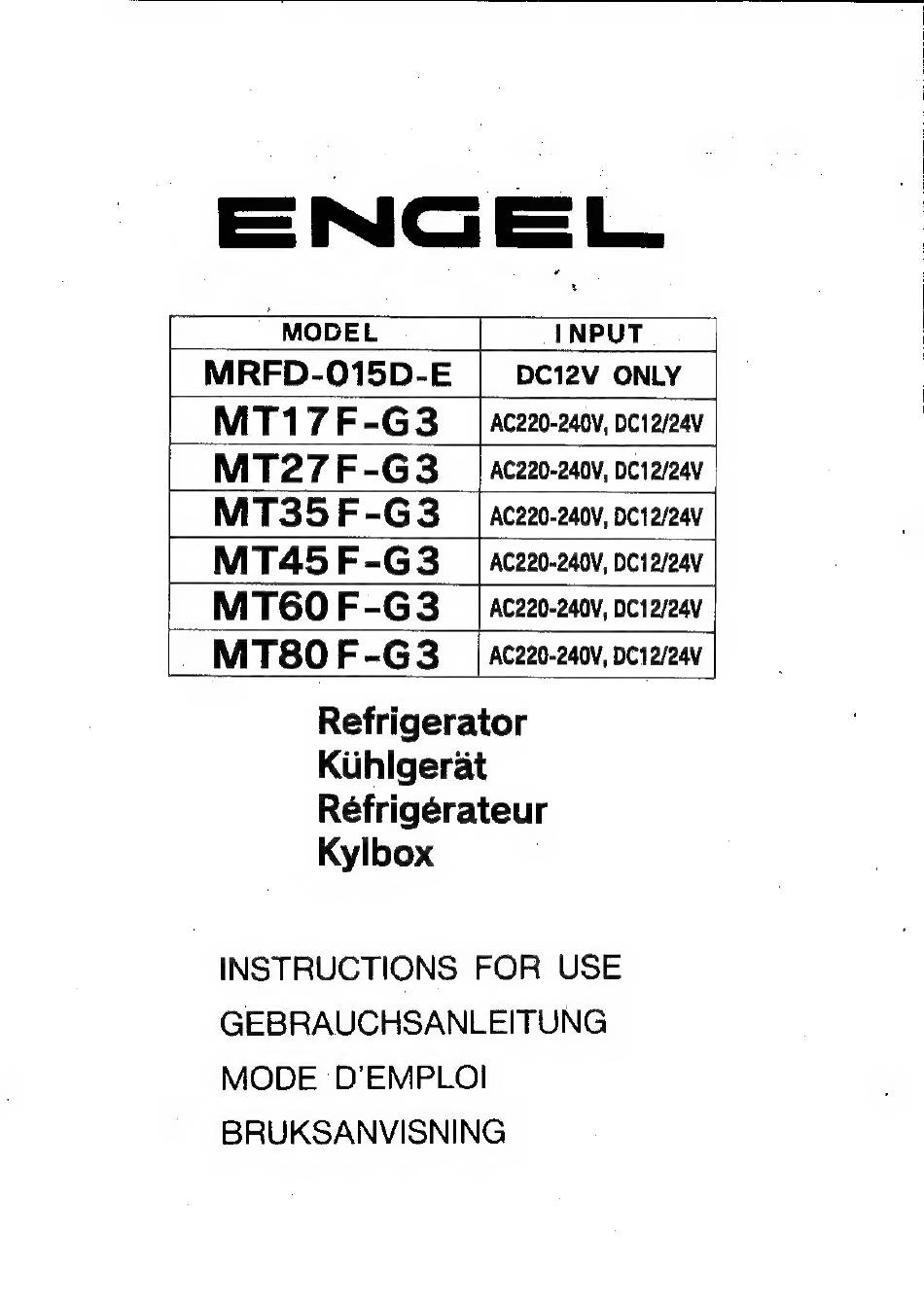 ENGEL

| MODEL | INPUT |
|---|---|
| MRFD-015D-E | DC12V ONLY |
| MT17F-G3 | AC220-240V, DC12/24V |
| MT27F-G3 | AC220-240V, DC12/24V |
| MT35F-G3 | AC220-240V, DC12/24V |
| MT45F-G3 | AC220-240V, DC12/24V |
| MT60F-G3 | AC220-240V, DC12/24V |
| MT80F-G3 | AC220-240V, DC12/24V |

Refrigerator
Kühlgerät
Réfrigérateur
Kylbox

INSTRUCTIONS FOR USE
GEBRAUCHSANLEITUNG
MODE D'EMPLOI
BRUKSANVISNING